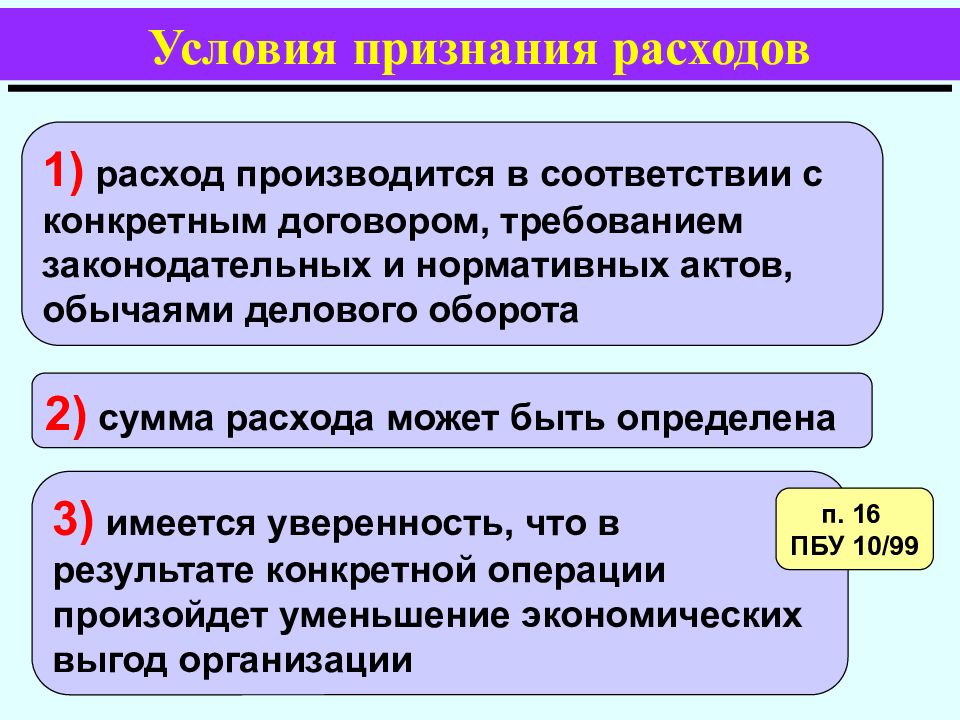 Условия признания расходов

1) расход производится в соответствии с конкретным договором, требованием законодательных и нормативных актов, обычаями делового оборота

2) сумма расхода может быть определена

3) имеется уверенность, что в результате конкретной операции произойдет уменьшение экономических выгод организации

п. 16
ПБУ 10/99